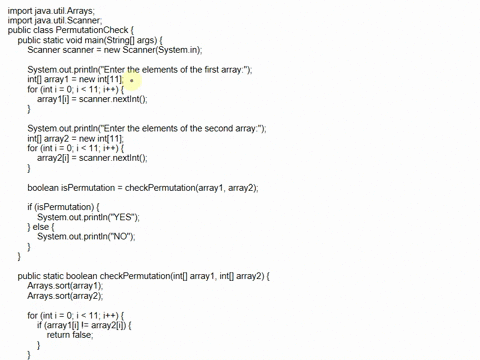 import java.util.Arrays;
import java.util.Scanner;
public class PermutationCheck {
public static void main(String[] args) {
Scanner scanner = new Scanner(System.in);

System.out.println("Enter the elements of the first array:");
int[] array1 = new int[11];
for (int i = 0; i < 11; i++) {
array1[i] = scanner.nextInt();
}

System.out.println("Enter the elements of the second array:");
int[] array2 = new int[11];
for (int i = 0; i < 11; i++) {
array2[i] = scanner.nextInt();
}

boolean isPermutation = checkPermutation(array1, array2);

if (isPermutation) {
System.out.println("YES");
} else {
System.out.println("NO");
}
}

public static boolean checkPermutation(int[] array1, int[] array2) {
Arrays.sort(array1);
Arrays.sort(array2);

for (int i = 0; i < 11; i++) {
if (array1[i] != array2[i]) {
return false;
}
}